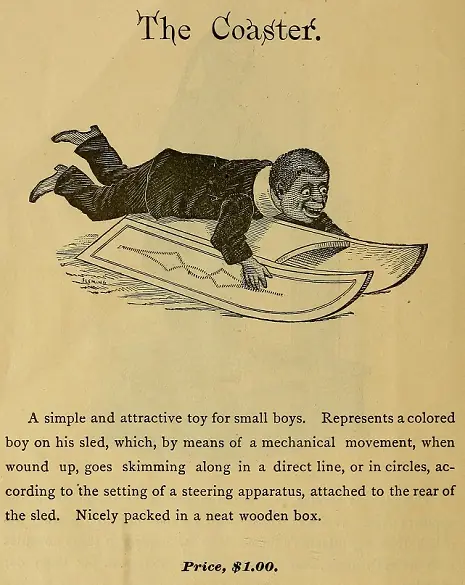 The Coaster.

A simple and attractive toy for small boys. Represents a colored boy on his sled, which, by means of a mechanical movement, when wound up, goes skimming along in a direct line, or in circles, according to the setting of a steering apparatus, attached to the rear of the sled. Nicely packed in a neat wooden box.

Price, $1.00.